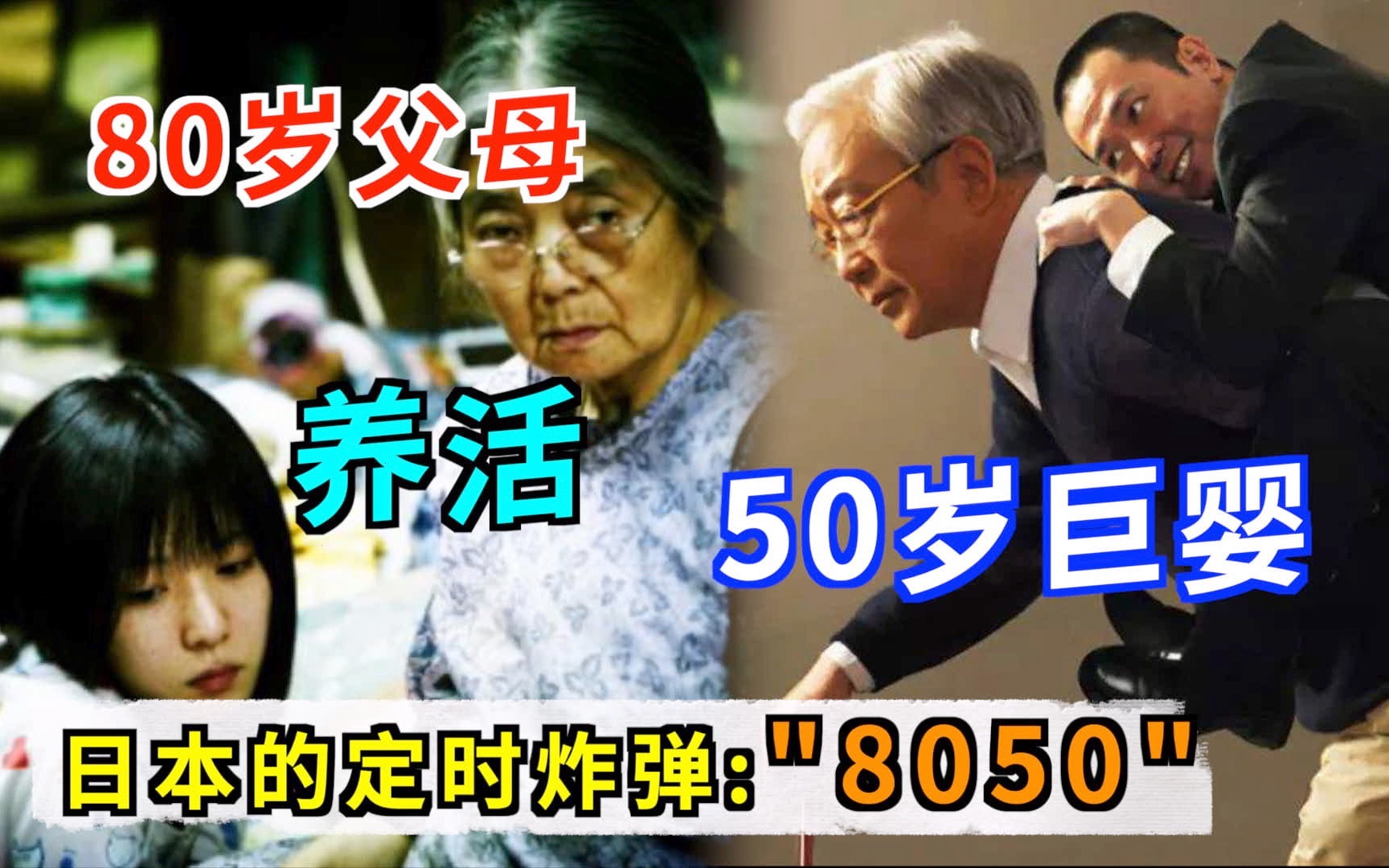 80岁父母

养活

50岁巨婴

日本的定时炸弹:"8050"